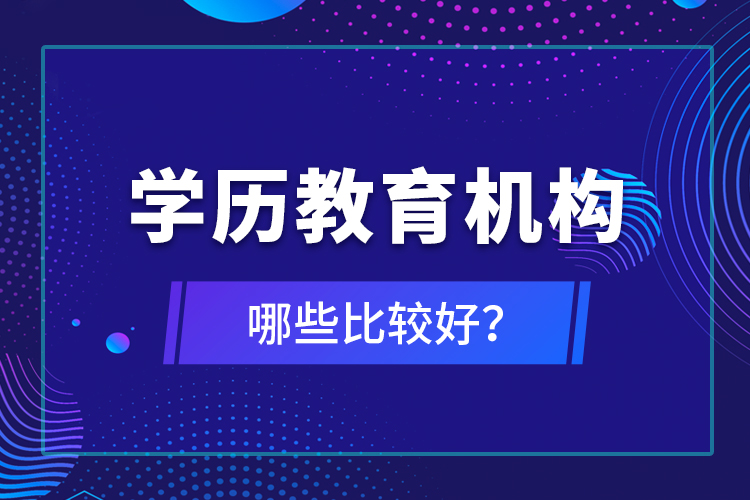 学历教育机构

哪些比较好？